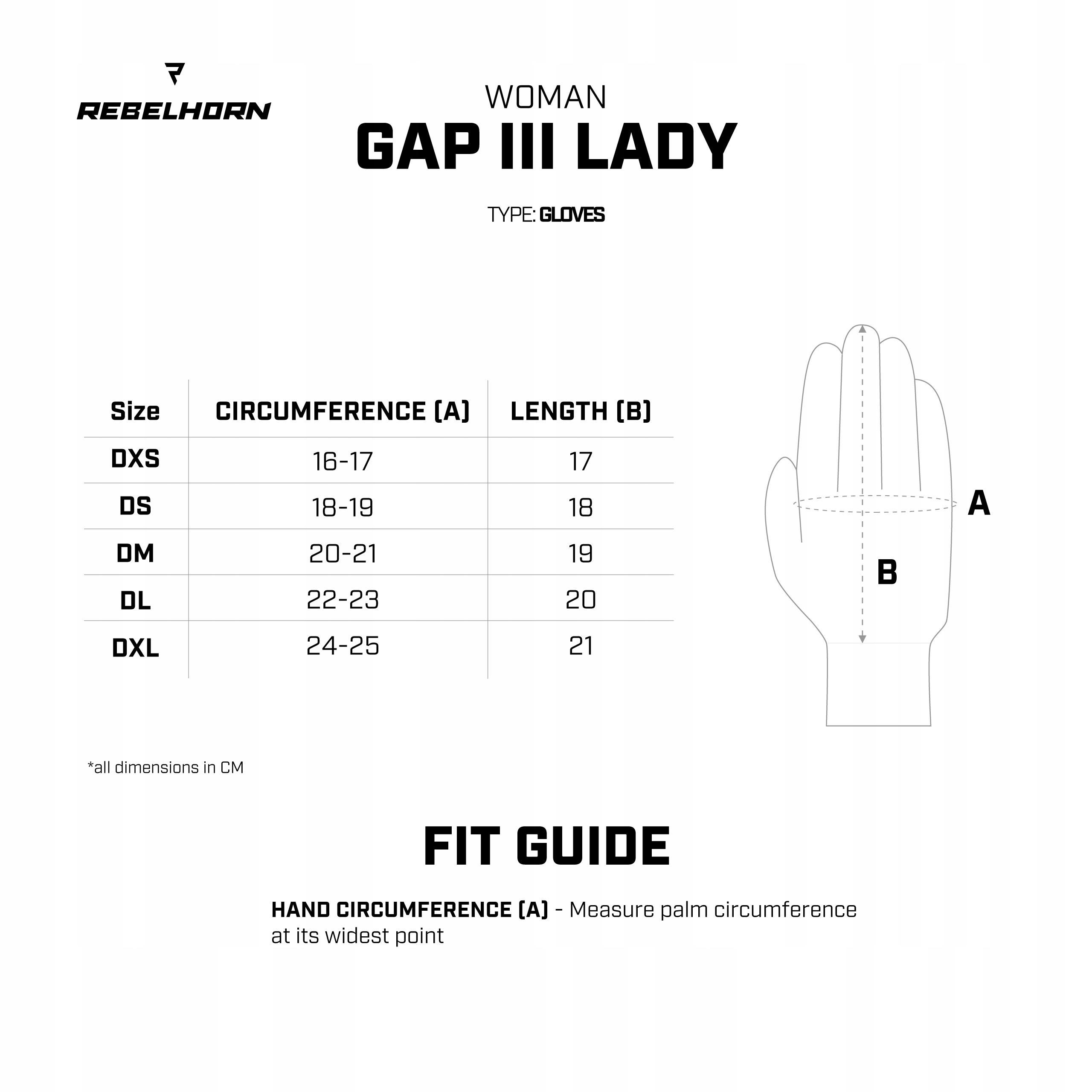 REBELHORN

WOMAN
GAP III LADY

TYPE: GLOVES

| Size | CIRCUMFERENCE (A) | LENGTH (B) |
|---|---|---|
| DXS | 16-17 | 17 |
| DS | 18-19 | 18 |
| DM | 20-21 | 19 |
| DL | 22-23 | 20 |
| DXL | 24-25 | 21 |

A

B

*all dimensions in CM

FIT GUIDE

HAND CIRCUMFERENCE (A) - Measure palm circumference at its widest point